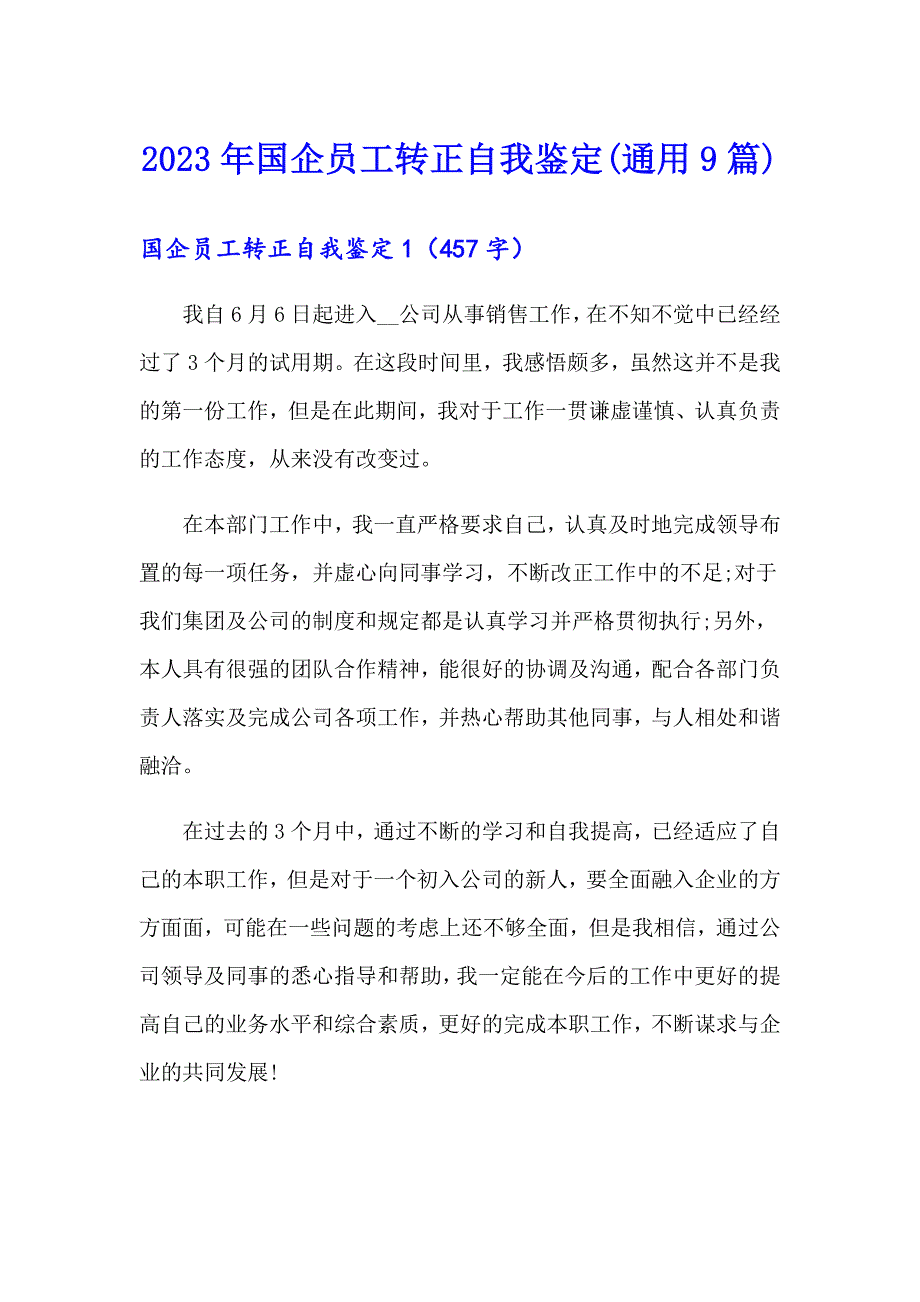 2023年国企员工转正自我鉴定(通用9篇)

国企员工转正自我鉴定1（457字）

我自6月6日起进入__公司从事销售工作，在不知不觉中已经经过了3个月的试用期。在这段时间里，我感悟颇多，虽然这并不是我的第一份工作，但是在此期间，我对于工作一贯谦虚谨慎、认真负责的工作态度，从来没有改变过。

在本部门工作中，我一直严格要求自己，认真及时地完成领导布置的每一项任务，并虚心向同事学习，不断改正工作中的不足;对于我们集团及公司的制度和规定都是认真学习并严格贯彻执行;另外，本人具有很强的团队合作精神，能很好的协调及沟通，配合各部门负责人落实及完成公司各项工作，并热心帮助其他同事，与人相处和谐融洽。

在过去的3个月中，通过不断的学习和自我提高，已经适应了自己的本职工作，但是对于一个初入公司的新人，要全面融入企业的方方面面，可能在一些问题的考虑上还不够全面，但是我相信，通过公司领导及同事的悉心指导和帮助，我一定能在今后的工作中更好的提高自己的业务水平和综合素质，更好的完成本职工作，不断谋求与企业的共同发展!